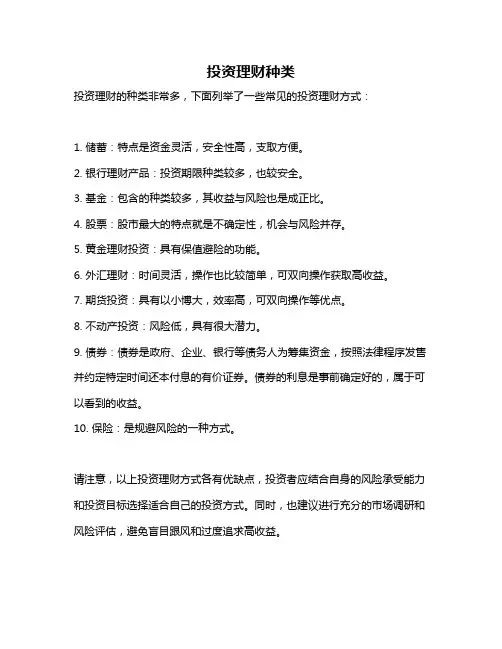 投资理财种类

投资理财的种类非常多，下面列举了一些常见的投资理财方式：

1. 储蓄：特点是资金灵活，安全性高，支取方便。

2. 银行理财产品：投资期限种类较多，也较安全。

3. 基金：包含的种类较多，其收益与风险也是成正比。

4. 股票：股市最大的特点就是不确定性，机会与风险并存。

5. 黄金理财投资：具有保值避险的功能。

6. 外汇理财：时间灵活，操作也比较简单，可双向操作获取高收益。

7. 期货投资：具有以小博大，效率高，可双向操作等优点。

8. 不动产投资：风险低，具有很大潜力。

9. 债券：债券是政府、企业、银行等债务人为筹集资金，按照法律程序发售并约定特定时间还本付息的有价证券。债券的利息是事前确定好的，属于可以看到的收益。

10. 保险：是规避风险的一种方式。

请注意，以上投资理财方式各有优缺点，投资者应结合自身的风险承受能力和投资目标选择适合自己的投资方式。同时，也建议进行充分的市场调研和风险评估，避免盲目跟风和过度追求高收益。